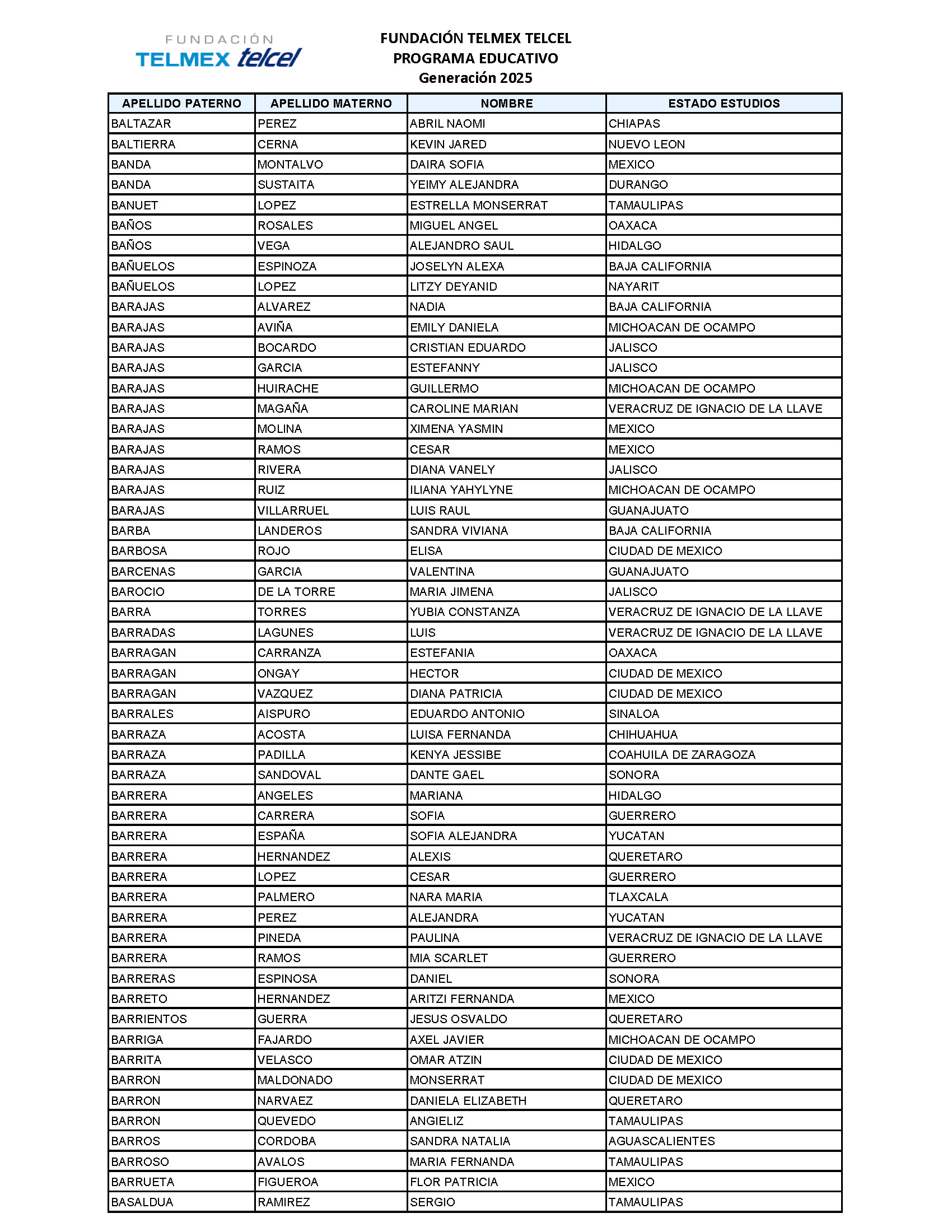 FUNDACIÓN
TELMEX telcel

FUNDACIÓN TELMEX TELCEL
PROGRAMA EDUCATIVO
Generación 2025

| APELLIDO PATERNO | APELLIDO MATERNO | NOMBRE | ESTADO ESTUDIOS |
|---|---|---|---|
| BALTAZAR | PEREZ | ABRIL NAOMI | CHIAPAS |
| BALTIERRA | CERNA | KEVIN JARED | NUEVO LEON |
| BANDA | MONTALVO | DAIRA SOFIA | MEXICO |
| BANDA | SUSTAITA | YEIMY ALEJANDRA | DURANGO |
| BANUET | LOPEZ | ESTRELLA MONSERRAT | TAMAULIPAS |
| BAÑOS | ROSALES | MIGUEL ANGEL | OAXACA |
| BAÑOS | VEGA | ALEJANDRO SAUL | HIDALGO |
| BAÑUELOS | ESPINOZA | JOSELYN ALEXA | BAJA CALIFORNIA |
| BAÑUELOS | LOPEZ | LITZY DEYANID | NAYARIT |
| BARAJAS | ALVAREZ | NADIA | BAJA CALIFORNIA |
| BARAJAS | AVIÑA | EMILY DANIELA | MICHOACAN DE OCAMPO |
| BARAJAS | BOCARDO | CRISTIAN EDUARDO | JALISCO |
| BARAJAS | GARCIA | ESTEFANNY | JALISCO |
| BARAJAS | HUIRACHE | GUILLERMO | MICHOACAN DE OCAMPO |
| BARAJAS | MAGAÑA | CAROLINE MARIAN | VERACRUZ DE IGNACIO DE LA LLAVE |
| BARAJAS | MOLINA | XIMENA YASMIN | MEXICO |
| BARAJAS | RAMOS | CESAR | MEXICO |
| BARAJAS | RIVERA | DIANA VANELY | JALISCO |
| BARAJAS | RUIZ | ILIANA YAHYLYNE | MICHOACAN DE OCAMPO |
| BARAJAS | VILLARRUEL | LUIS RAUL | GUANAJUATO |
| BARBA | LANDEROS | SANDRA VIVIANA | BAJA CALIFORNIA |
| BARBOSA | ROJO | ELISA | CIUDAD DE MEXICO |
| BARCENAS | GARCIA | VALENTINA | GUANAJUATO |
| BAROCIO | DE LA TORRE | MARIA JIMENA | JALISCO |
| BARRA | TORRES | YUBIA CONSTANZA | VERACRUZ DE IGNACIO DE LA LLAVE |
| BARRADAS | LAGUNES | LUIS | VERACRUZ DE IGNACIO DE LA LLAVE |
| BARRAGAN | CARRANZA | ESTEFANIA | OAXACA |
| BARRAGAN | ONGAY | HECTOR | CIUDAD DE MEXICO |
| BARRAGAN | VAZQUEZ | DIANA PATRICIA | CIUDAD DE MEXICO |
| BARRALES | AISPURO | EDUARDO ANTONIO | SINALOA |
| BARRAZA | ACOSTA | LUISA FERNANDA | CHIHUAHUA |
| BARRAZA | PADILLA | KENYA JESSIBE | COAHUILA DE ZARAGOZA |
| BARRAZA | SANDOVAL | DANTE GAEL | SONORA |
| BARRERA | ANGELES | MARIANA | HIDALGO |
| BARRERA | CARRERA | SOFIA | GUERRERO |
| BARRERA | ESPAÑA | SOFIA ALEJANDRA | YUCATAN |
| BARRERA | HERNANDEZ | ALEXIS | QUERETARO |
| BARRERA | LOPEZ | CESAR | GUERRERO |
| BARRERA | PALMERO | NARA MARIA | TLAXCALA |
| BARRERA | PEREZ | ALEJANDRA | YUCATAN |
| BARRERA | PINEDA | PAULINA | VERACRUZ DE IGNACIO DE LA LLAVE |
| BARRERA | RAMOS | MIA SCARLET | GUERRERO |
| BARRERAS | ESPINOSA | DANIEL | SONORA |
| BARRETO | HERNANDEZ | ARITZI FERNANDA | MEXICO |
| BARRIENTOS | GUERRA | JESUS OSVALDO | QUERETARO |
| BARRIGA | FAJARDO | AXEL JAVIER | MICHOACAN DE OCAMPO |
| BARRITA | VELASCO | OMAR ATZIN | CIUDAD DE MEXICO |
| BARRON | MALDONADO | MONSERRAT | CIUDAD DE MEXICO |
| BARRON | NARVAEZ | DANIELA ELIZABETH | QUERETARO |
| BARRON | QUEVEDO | ANGIELIZ | TAMAULIPAS |
| BARROS | CORDOBA | SANDRA NATALIA | AGUASCALIENTES |
| BARROSO | AVALOS | MARIA FERNANDA | TAMAULIPAS |
| BARRUETA | FIGUEROA | FLOR PATRICIA | MEXICO |
| BASALDUA | RAMIREZ | SERGIO | TAMAULIPAS |